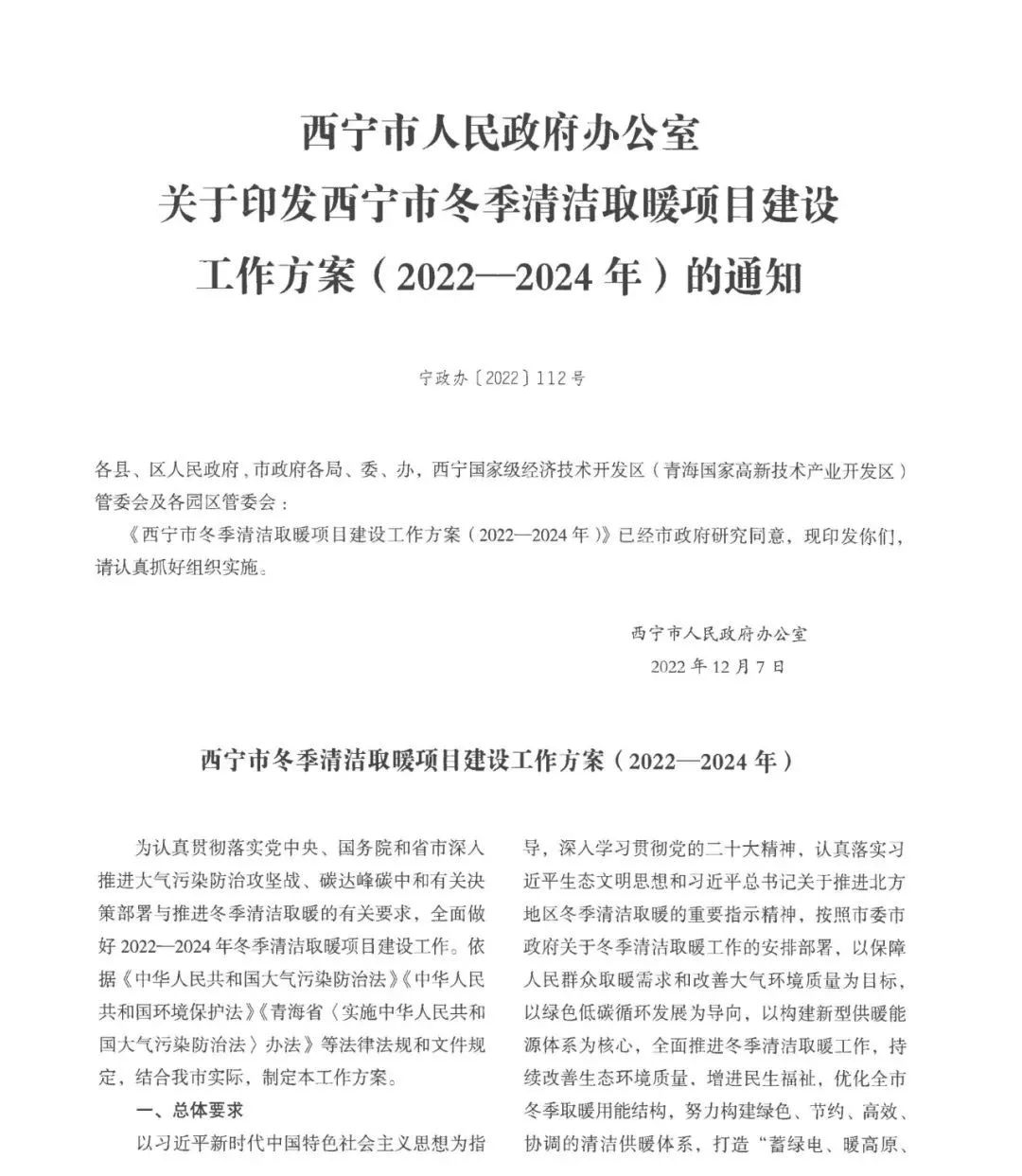 西宁市人民政府办公室
关于印发西宁市冬季清洁取暖项目建设
工作方案（2022—2024年）的通知

宁政办〔2022〕112号

各县、区人民政府，市政府各局、委、办，西宁国家级经济技术开发区（青海国家高新技术产业开发区）管委会及各园区管委会：

《西宁市冬季清洁取暖项目建设工作方案（2022—2024年）》已经市政府研究同意，现印发你们，请认真抓好组织实施。

西宁市人民政府办公室
2022年12月7日

西宁市冬季清洁取暖项目建设工作方案（2022—2024年）

为认真贯彻落实党中央、国务院和省市深入推进大气污染防治攻坚战、碳达峰碳中和有关决策部署与推进冬季清洁取暖的有关要求，全面做好2022—2024年冬季清洁取暖项目建设工作。依据《中华人民共和国大气污染防治法》《中华人民共和国环境保护法》《青海省〈实施中华人民共和国大气污染防治法〉办法》等法律法规和文件规定，结合我市实际，制定本工作方案。

一、总体要求

以习近平新时代中国特色社会主义思想为指导，深入学习贯彻党的二十大精神，认真落实习近平生态文明思想和习近平总书记关于推进北方地区冬季清洁取暖的重要指示精神，按照市委市政府关于冬季清洁取暖工作的安排部署，以保障人民群众取暖需求和改善大气环境质量为目标，以绿色低碳循环发展为导向，以构建新型供暖能源体系为核心，全面推进冬季清洁取暖工作，持续改善生态环境质量，增进民生福祉，优化全市冬季取暖用能结构，努力构建绿色、节约、高效、协调的清洁供暖体系，打造“蓄绿电、暖高原、